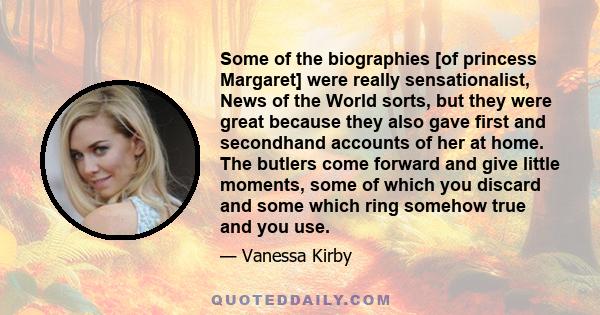 Some of the biographies [of princess Margaret] were really sensationalist, News of the World sorts, but they were great because they also gave first and secondhand accounts of her at home. The butlers come forward and give little moments, some of which you discard and some which ring somehow true and you use.

— Vanessa Kirby

QUOTEDDAILY.COM